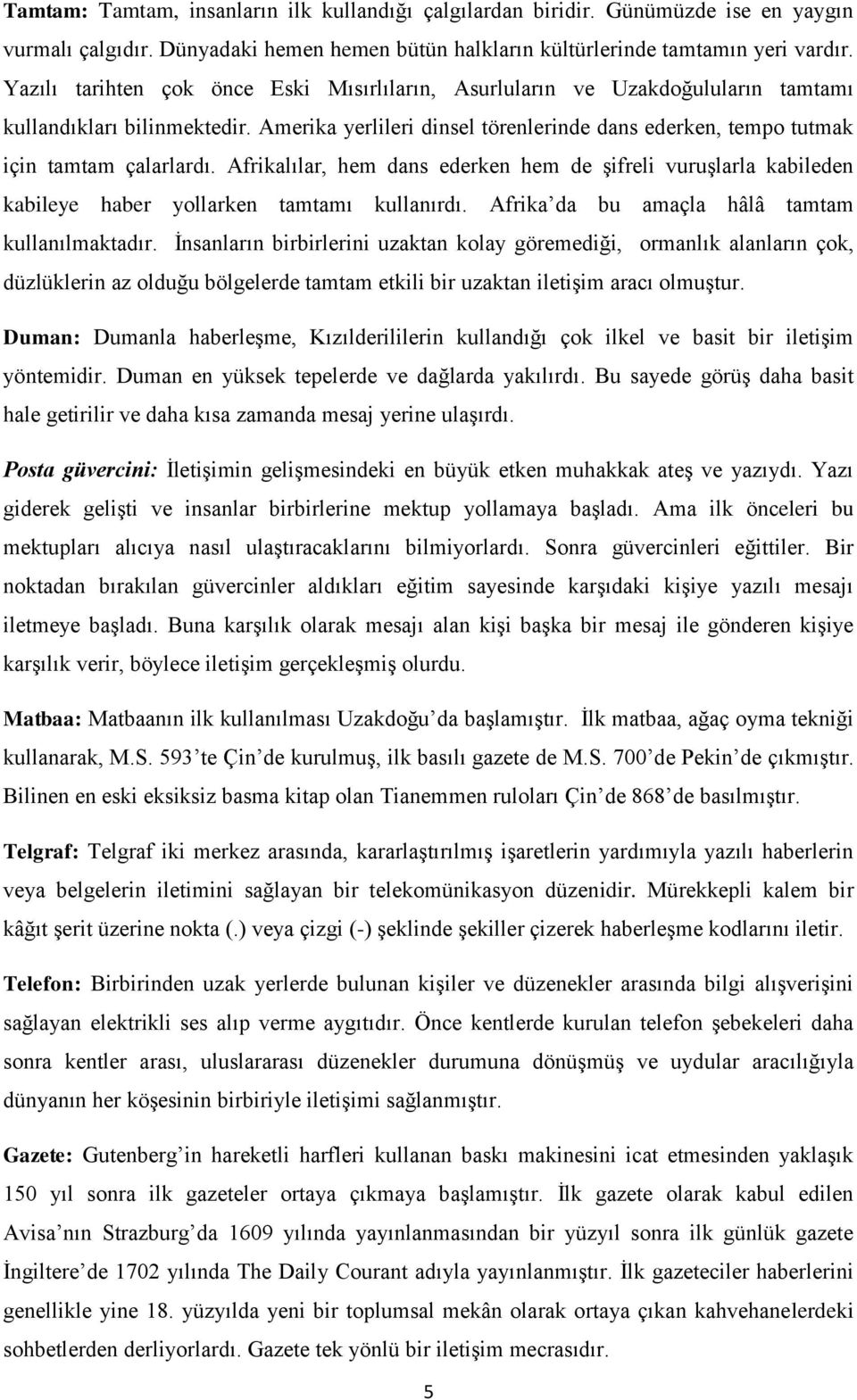 Tamtam: Tamtam, insanların ilk kullandığı çalgılardan biridir. Günümüzde ise en yaygın vurmalı çalgıdır. Dünyadaki hemen hemen bütün halkların kültürlerinde tamtamın yeri vardır. Yazılı tarihten çok önce Eski Mısırlıların, Asurluların ve Uzakdoğuluların tamtamı kullandıkları bilinmektedir. Amerika yerlileri dinsel törenlerinde dans ederken, tempo tutmak için tamtam çalarlardı. Afrikalılar, hem dans ederken hem de şifreli vuruşlarla kabileden kabileye haber yollarken tamtamı kullanırdı. Afrika'da bu amaçla hâlâ tamtam kullanılmaktadır. İnsanların birbirlerini uzaktan kolay göremediği, ormanlık alanların çok, düzlüklerin az olduğu bölgelerde tamtam etkili bir uzaktan iletişim aracı olmuştur.

Duman: Dumanla haberleşme, Kızılderililerin kullandığı çok ilkel ve basit bir iletişim yöntemidir. Duman en yüksek tepelerde ve dağlarda yakılırdı. Bu sayede görüş daha basit hale getirilir ve daha kısa zamanda mesaj yerine ulaşırdı.

Posta güvercini: İletişimin gelişmesindeki en büyük etken muhakkak ateş ve yazıydı. Yazı giderek gelişti ve insanlar birbirlerine mektup yollamaya başladı. Ama ilk önceleri bu mektupları alıcıya nasıl ulaştıracaklarını bilmiyorlardı. Sonra güvercinleri eğittiler. Bir noktadan bırakılan güvercinler aldıkları eğitim sayesinde karşıdaki kişiye yazılı mesajı iletmeye başladı. Buna karşılık olarak mesajı alan kişi başka bir mesaj ile gönderen kişiye karşılık verir, böylece iletişim gerçekleşmiş olurdu.

Matbaa: Matbaanın ilk kullanılması Uzakdoğu'da başlamıştır. İlk matbaa, ağaç oyma tekniği kullanarak, M.S. 593'te Çin'de kurulmuş, ilk basılı gazete de M.S. 700'de Pekin'de çıkmıştır. Bilinen en eski eksiksiz basma kitap olan Tianemmen ruloları Çin'de 868'de basılmıştır.

Telgraf: Telgraf iki merkez arasında, kararlaştırılmış işaretlerin yardımıyla yazılı haberlerin veya belgelerin iletimini sağlayan bir telekomünikasyon düzenidir. Mürekkepli kalem bir kâğıt şerit üzerine nokta (.) veya çizgi (-) şeklinde şekiller çizerek haberleşme kodlarını iletir.

Telefon: Birbirinden uzak yerlerde bulunan kişiler ve düzenekler arasında bilgi alışverişini sağlayan elektrikli ses alıp verme aygıtıdır. Önce kentlerde kurulan telefon şebekeleri daha sonra kentler arası, uluslararası düzenekler durumuna dönüşmüş ve uydular aracılığıyla dünyanın her köşesinin birbiriyle iletişimi sağlanmıştır.

Gazete: Gutenberg'in hareketli harfleri kullanan baskı makinesini icat etmesinden yaklaşık 150 yıl sonra ilk gazeteler ortaya çıkmaya başlamıştır. İlk gazete olarak kabul edilen Avisa'nın Strazburg'da 1609 yılında yayınlanmasından bir yüzyıl sonra ilk günlük gazete İngiltere'de 1702 yılında The Daily Courant adıyla yayınlanmıştır. İlk gazeteciler haberlerini genellikle yine 18. yüzyılda yeni bir toplumsal mekân olarak ortaya çıkan kahvehanelerdeki sohbetlerden derliyorlardı. Gazete tek yönlü bir iletişim mecrasıdır.

5